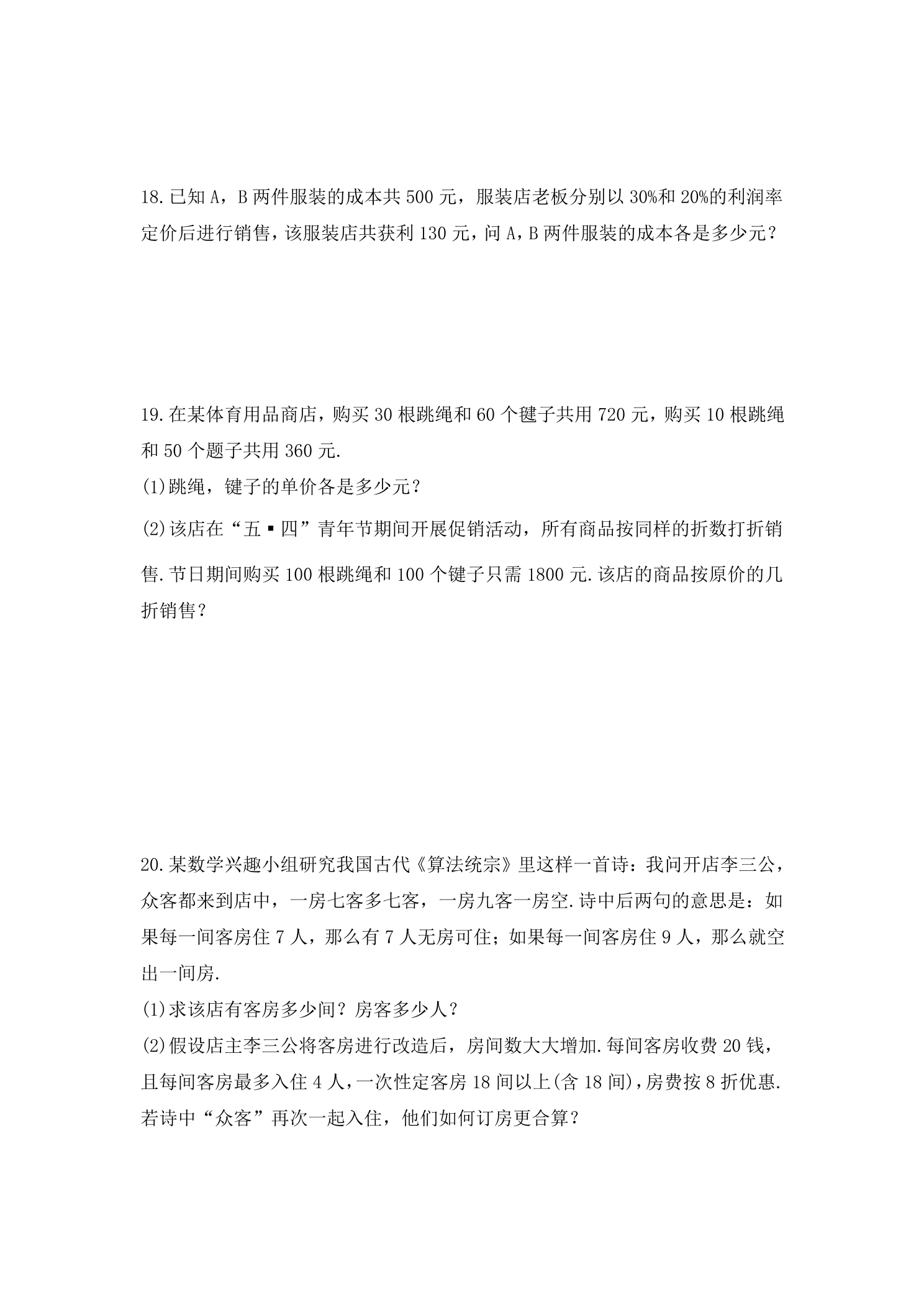 18.已知A，B两件服装的成本共500元，服装店老板分别以30%和20%的利润率定价后进行销售，该服装店共获利130元，问A，B两件服装的成本各是多少元？

19.在某体育用品商店，购买30根跳绳和60个毽子共用720元，购买10根跳绳和50个题子共用360元.

(1)跳绳，键子的单价各是多少元？

(2)该店在“五▪四”青年节期间开展促销活动，所有商品按同样的折数打折销售.节日期间购买100根跳绳和100个键子只需1800元.该店的商品按原价的几折销售？

20.某数学兴趣小组研究我国古代《算法统宗》里这样一首诗：我问开店李三公，众客都来到店中，一房七客多七客，一房九客一房空.诗中后两句的意思是：如果每一间客房住7人，那么有7人无房可住；如果每一间客房住9人，那么就空出一间房.

(1)求该店有客房多少间？房客多少人？

(2)假设店主李三公将客房进行改造后，房间数大大增加.每间客房收费20钱，且每间客房最多入住4人，一次性定客房18间以上(含18间)，房费按8折优惠.若诗中“众客”再次一起入住，他们如何订房更合算？